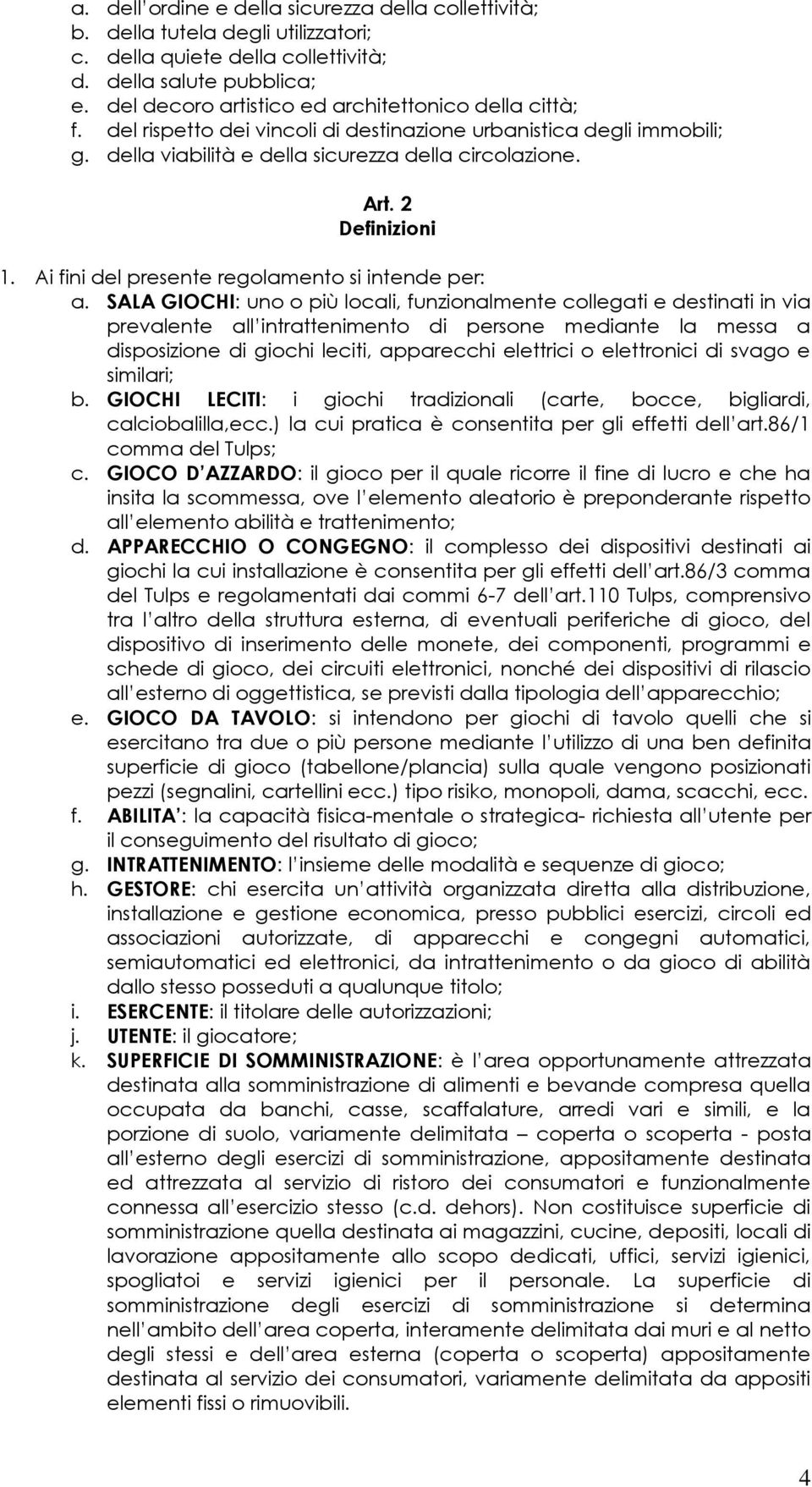 a. dell'ordine e della sicurezza della collettività;
b. della tutela degli utilizzatori;
c. della quiete della collettività;
d. della salute pubblica;
e. del decoro artistico ed architettonico della città;
f. del rispetto dei vincoli di destinazione urbanistica degli immobili;
g. della viabilità e della sicurezza della circolazione.

Art. 2
Definizioni

1. Ai fini del presente regolamento si intende per:
a. SALA GIOCHI: uno o più locali, funzionalmente collegati e destinati in via prevalente all'intrattenimento di persone mediante la messa a disposizione di giochi leciti, apparecchi elettrici o elettronici di svago e similari;
b. GIOCHI LECITI: i giochi tradizionali (carte, bocce, bigliardi, calciobalilla,ecc.) la cui pratica è consentita per gli effetti dell'art.86/1 comma del Tulps;
c. GIOCO D'AZZARDO: il gioco per il quale ricorre il fine di lucro e che ha insita la scommessa, ove l'elemento aleatorio è preponderante rispetto all'elemento abilità e trattenimento;
d. APPARECCHIO O CONGEGNO: il complesso dei dispositivi destinati ai giochi la cui installazione è consentita per gli effetti dell'art.86/3 comma del Tulps e regolamentati dai commi 6-7 dell'art.110 Tulps, comprensivo tra l'altro della struttura esterna, di eventuali periferiche di gioco, del dispositivo di inserimento delle monete, dei componenti, programmi e schede di gioco, dei circuiti elettronici, nonché dei dispositivi di rilascio all'esterno di oggettistica, se previsti dalla tipologia dell'apparecchio;
e. GIOCO DA TAVOLO: si intendono per giochi di tavolo quelli che si esercitano tra due o più persone mediante l'utilizzo di una ben definita superficie di gioco (tabellone/plancia) sulla quale vengono posizionati pezzi (segnalini, cartellini ecc.) tipo risiko, monopoli, dama, scacchi, ecc.
f. ABILITA': la capacità fisica-mentale o strategica- richiesta all'utente per il conseguimento del risultato di gioco;
g. INTRATTENIMENTO: l'insieme delle modalità e sequenze di gioco;
h. GESTORE: chi esercita un'attività organizzata diretta alla distribuzione, installazione e gestione economica, presso pubblici esercizi, circoli ed associazioni autorizzate, di apparecchi e congegni automatici, semiautomatici ed elettronici, da intrattenimento o da gioco di abilità dallo stesso posseduti a qualunque titolo;
i. ESERCENTE: il titolare delle autorizzazioni;
j. UTENTE: il giocatore;
k. SUPERFICIE DI SOMMINISTRAZIONE: è l'area opportunamente attrezzata destinata alla somministrazione di alimenti e bevande compresa quella occupata da banchi, casse, scaffalature, arredi vari e simili, e la porzione di suolo, variamente delimitata – coperta o scoperta - posta all'esterno degli esercizi di somministrazione, appositamente destinata ed attrezzata al servizio di ristoro dei consumatori e funzionalmente connessa all'esercizio stesso (c.d. dehors). Non costituisce superficie di somministrazione quella destinata ai magazzini, cucine, depositi, locali di lavorazione appositamente allo scopo dedicati, uffici, servizi igienici, spogliatoi e servizi igienici per il personale. La superficie di somministrazione degli esercizi di somministrazione si determina nell'ambito dell'area coperta, interamente delimitata dai muri e al netto degli stessi e dell'area esterna (coperta o scoperta) appositamente destinata al servizio dei consumatori, variamente delimitata da appositi elementi fissi o rimuovibili.

4